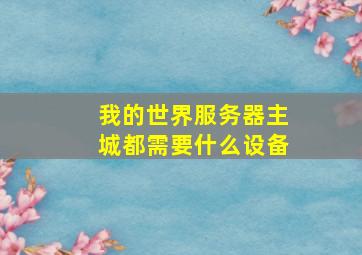 我的世界服务器主城都需要什么设备